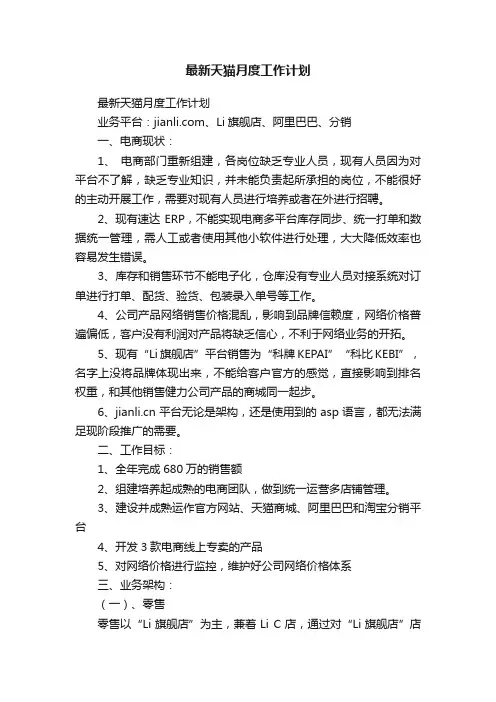 最新天猫月度工作计划

最新天猫月度工作计划

业务平台：jianli.com、Li 旗舰店、阿里巴巴、分销

一、电商现状：

1、 电商部门重新组建，各岗位缺乏专业人员，现有人员因为对平台不了解，缺乏专业知识，并未能负责起所承担的岗位，不能很好的主动开展工作，需要对现有人员进行培养或者在外进行招聘。

2、现有速达 ERP，不能实现电商多平台库存同步、统一打单和数据统一管理，需人工或者使用其他小软件进行处理，大大降低效率也容易发生错误。

3、库存和销售环节不能电子化，仓库没有专业人员对接系统对订单进行打单、配货、验货、包装录入单号等工作。

4、公司产品网络销售价格混乱，影响到品牌信赖度，网络价格普遍偏低，客户没有利润对产品将缺乏信心，不利于网络业务的开拓。

5、现有“Li 旗舰店”平台销售为“科牌 KEPAI”“科比 KEBI”，名字上没将品牌体现出来，不能给客户官方的感觉，直接影响到排名权重，和其他销售健力公司产品的商城同一起步。

6、jianli.cn 平台无论是架构，还是使用到的 asp 语言，都无法满足现阶段推广的需要。

二、工作目标：

1、全年完成 680 万的销售额

2、组建培养起成熟的电商团队，做到统一运营多店铺管理。

3、建设并成熟运作官方网站、天猫商城、阿里巴巴和淘宝分销平台

4、开发 3 款电商线上专卖的产品

5、对网络价格进行监控，维护好公司网络价格体系

三、业务架构：

（一）、零售

零售以“Li 旗舰店”为主，兼着 Li C 店，通过对“Li 旗舰店”店